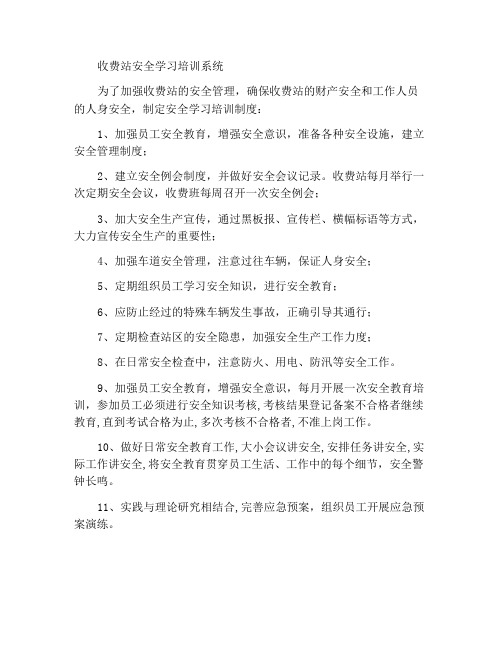 收费站安全学习培训系统

为了加强收费站的安全管理，确保收费站的财产安全和工作人员的人身安全，制定安全学习培训制度：

1、加强员工安全教育，增强安全意识，准备各种安全设施，建立安全管理制度；

2、建立安全例会制度，并做好安全会议记录。收费站每月举行一次定期安全会议，收费班每周召开一次安全例会；

3、加大安全生产宣传，通过黑板报、宣传栏、横幅标语等方式，大力宣传安全生产的重要性；

4、加强车道安全管理，注意过往车辆，保证人身安全；

5、定期组织员工学习安全知识，进行安全教育；

6、应防止经过的特殊车辆发生事故，正确引导其通行；

7、定期检查站区的安全隐患，加强安全生产工作力度；

8、在日常安全检查中，注意防火、用电、防汛等安全工作。

9、加强员工安全教育，增强安全意识，每月开展一次安全教育培训，参加员工必须进行安全知识考核，考核结果登记备案不合格者继续教育，直到考试合格为止，多次考核不合格者，不准上岗工作。

10、做好日常安全教育工作，大小会议讲安全，安排任务讲安全，实际工作讲安全，将安全教育贯穿员工生活、工作中的每个细节，安全警钟长鸣。

11、实践与理论研究相结合，完善应急预案，组织员工开展应急预案演练。